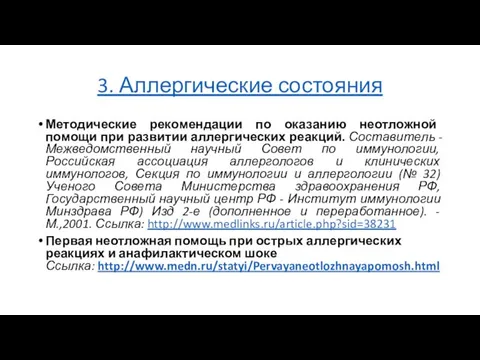 3. Аллергические состояния

• Методические рекомендации по оказанию неотложной помощи при развитии аллергических реакций. Составитель - Межведомственный научный Совет по иммунологии, Российская ассоциация аллергологов и клинических иммунологов, Секция по иммунологии и аллергологии (№ 32) Ученого Совета Министерства здравоохранения РФ, Государственный научный центр РФ - Институт иммунологии Минздрава РФ) Изд 2-е (дополненное и переработанное). - М.,2001. Ссылка: http://www.medlinks.ru/article.php?sid=38231

• Первая неотложная помощь при острых аллергических реакциях и анафилактическом шоке Ссылка: http://www.medn.ru/statyi/Pervayaneotlozhnayapomosh.html